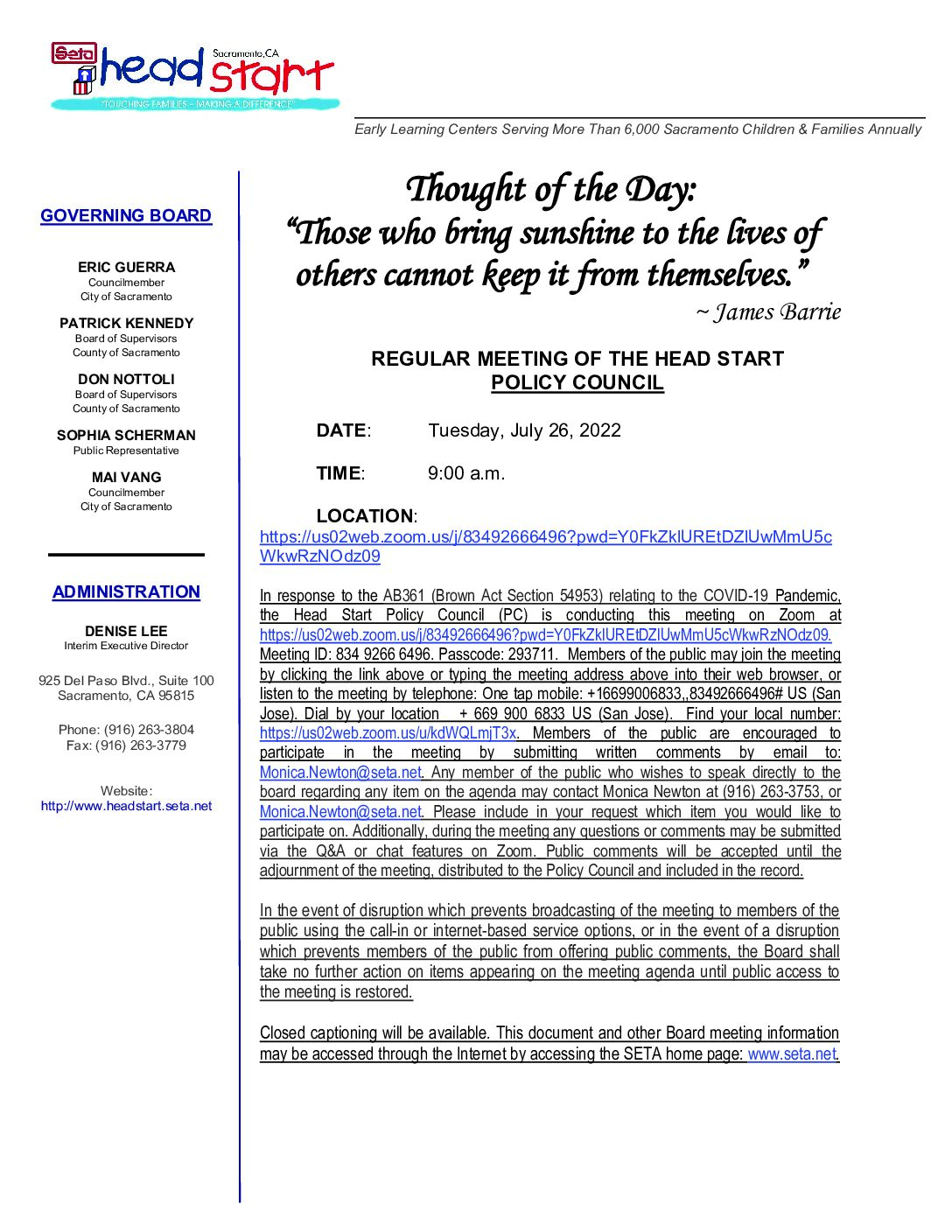 Seta head start Sacramento, CA
"TOUCHING FAMILIES - MAKING A DIFFERENCE"

Early Learning Centers Serving More Than 6,000 Sacramento Children & Families Annually

GOVERNING BOARD

ERIC GUERRA
Councilmember
City of Sacramento

PATRICK KENNEDY
Board of Supervisors
County of Sacramento

DON NOTTOLI
Board of Supervisors
County of Sacramento

SOPHIA SCHERMAN
Public Representative

MAI VANG
Councilmember
City of Sacramento

ADMINISTRATION

DENISE LEE
Interim Executive Director

925 Del Paso Blvd., Suite 100
Sacramento, CA 95815

Phone: (916) 263-3804
Fax: (916) 263-3779

Website:
http://www.headstart.seta.net

Thought of the Day:
"Those who bring sunshine to the lives of others cannot keep it from themselves."
~ James Barrie

REGULAR MEETING OF THE HEAD START
POLICY COUNCIL

DATE: Tuesday, July 26, 2022

TIME: 9:00 a.m.

LOCATION:
https://us02web.zoom.us/j/83492666496?pwd=Y0FkZklUREtDZlUwMmU5cWkwRzNOdz09

In response to the AB361 (Brown Act Section 54953) relating to the COVID-19 Pandemic, the Head Start Policy Council (PC) is conducting this meeting on Zoom at https://us02web.zoom.us/j/83492666496?pwd=Y0FkZklUREtDZlUwMmU5cWkwRzNOdz09. Meeting ID: 834 9266 6496. Passcode: 293711. Members of the public may join the meeting by clicking the link above or typing the meeting address above into their web browser, or listen to the meeting by telephone: One tap mobile: +16699006833,,83492666496# US (San Jose). Dial by your location + 669 900 6833 US (San Jose). Find your local number: https://us02web.zoom.us/u/kdWQLmjT3x. Members of the public are encouraged to participate in the meeting by submitting written comments by email to: Monica.Newton@seta.net. Any member of the public who wishes to speak directly to the board regarding any item on the agenda may contact Monica Newton at (916) 263-3753, or Monica.Newton@seta.net. Please include in your request which item you would like to participate on. Additionally, during the meeting any questions or comments may be submitted via the Q&A or chat features on Zoom. Public comments will be accepted until the adjournment of the meeting, distributed to the Policy Council and included in the record.

In the event of disruption which prevents broadcasting of the meeting to members of the public using the call-in or internet-based service options, or in the event of a disruption which prevents members of the public from offering public comments, the Board shall take no further action on items appearing on the meeting agenda until public access to the meeting is restored.

Closed captioning will be available. This document and other Board meeting information may be accessed through the Internet by accessing the SETA home page: www.seta.net.